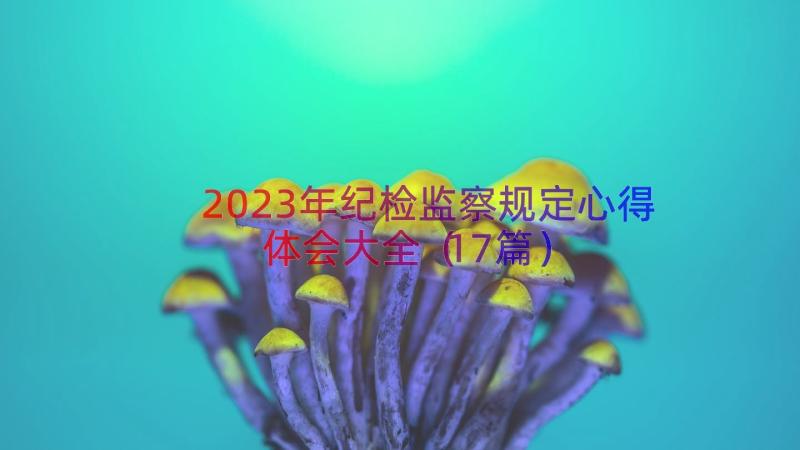 2023年纪检监察规定心得体会大全（17篇）